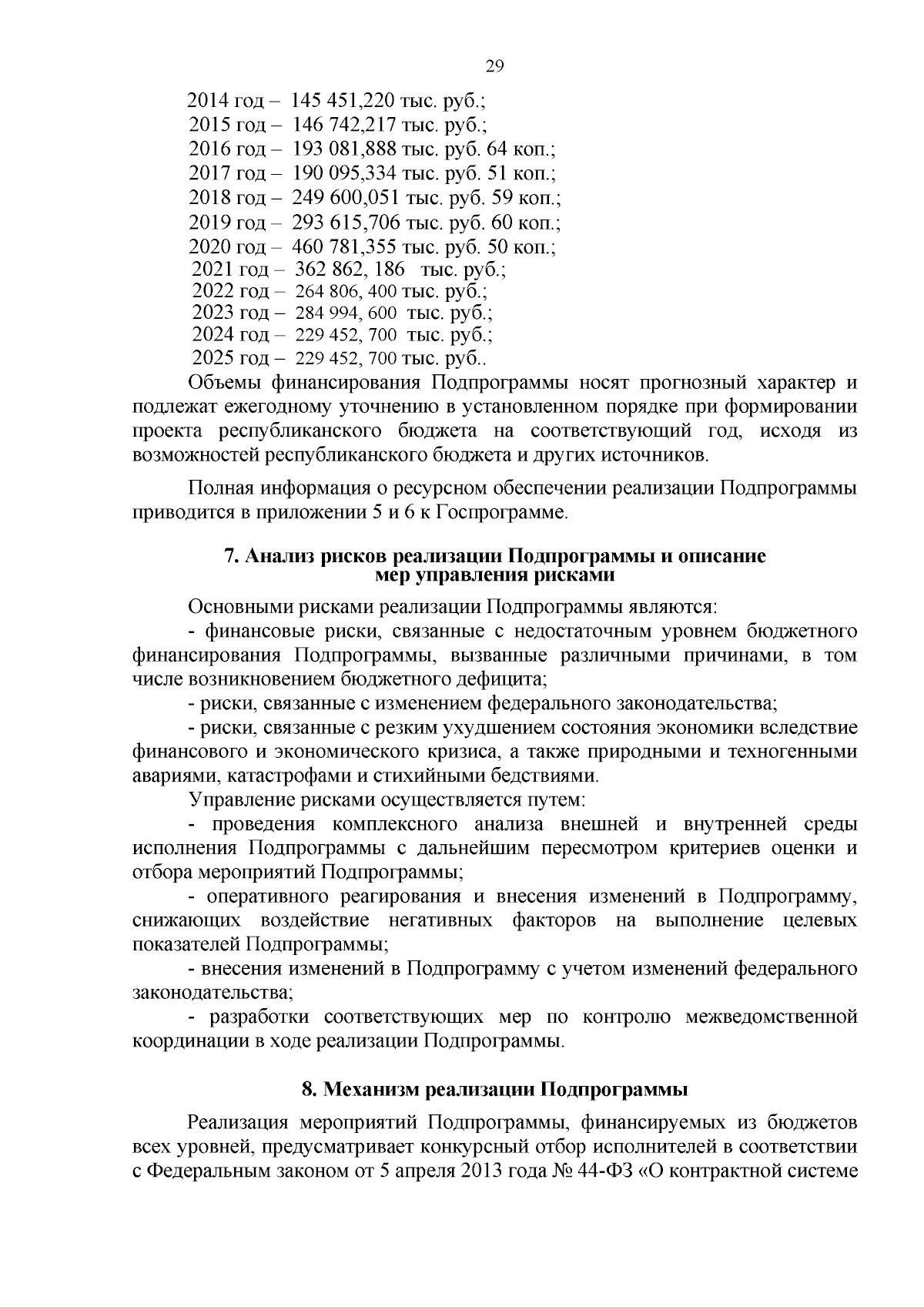 29

2014 год – 145 451,220 тыс. руб.;
2015 год – 146 742,217 тыс. руб.;
2016 год – 193 081,888 тыс. руб. 64 коп.;
2017 год – 190 095,334 тыс. руб. 51 коп.;
2018 год – 249 600,051 тыс. руб. 59 коп.;
2019 год – 293 615,706 тыс. руб. 60 коп.;
2020 год – 460 781,355 тыс. руб. 50 коп.;
2021 год – 362 862, 186 тыс. руб.;
2022 год – 264 806, 400 тыс. руб.;
2023 год – 284 994, 600 тыс. руб.;
2024 год – 229 452, 700 тыс. руб.;
2025 год – 229 452, 700 тыс. руб..

Объемы финансирования Подпрограммы носят прогнозный характер и подлежат ежегодному уточнению в установленном порядке при формировании проекта республиканского бюджета на соответствующий год, исходя из возможностей республиканского бюджета и других источников.

Полная информация о ресурсном обеспечении реализации Подпрограммы приводится в приложении 5 и 6 к Госпрограмме.

7. Анализ рисков реализации Подпрограммы и описание мер управления рисками

Основными рисками реализации Подпрограммы являются:
- финансовые риски, связанные с недостаточным уровнем бюджетного финансирования Подпрограммы, вызванные различными причинами, в том числе возникновением бюджетного дефицита;
- риски, связанные с изменением федерального законодательства;
- риски, связанные с резким ухудшением состояния экономики вследствие финансового и экономического кризиса, а также природными и техногенными авариями, катастрофами и стихийными бедствиями.
Управление рисками осуществляется путем:
- проведения комплексного анализа внешней и внутренней среды исполнения Подпрограммы с дальнейшим пересмотром критериев оценки и отбора мероприятий Подпрограммы;
- оперативного реагирования и внесения изменений в Подпрограмму, снижающих воздействие негативных факторов на выполнение целевых показателей Подпрограммы;
- внесения изменений в Подпрограмму с учетом изменений федерального законодательства;
- разработки соответствующих мер по контролю межведомственной координации в ходе реализации Подпрограммы.

8. Механизм реализации Подпрограммы

Реализация мероприятий Подпрограммы, финансируемых из бюджетов всех уровней, предусматривает конкурсный отбор исполнителей в соответствии с Федеральным законом от 5 апреля 2013 года № 44-ФЗ «О контрактной системе